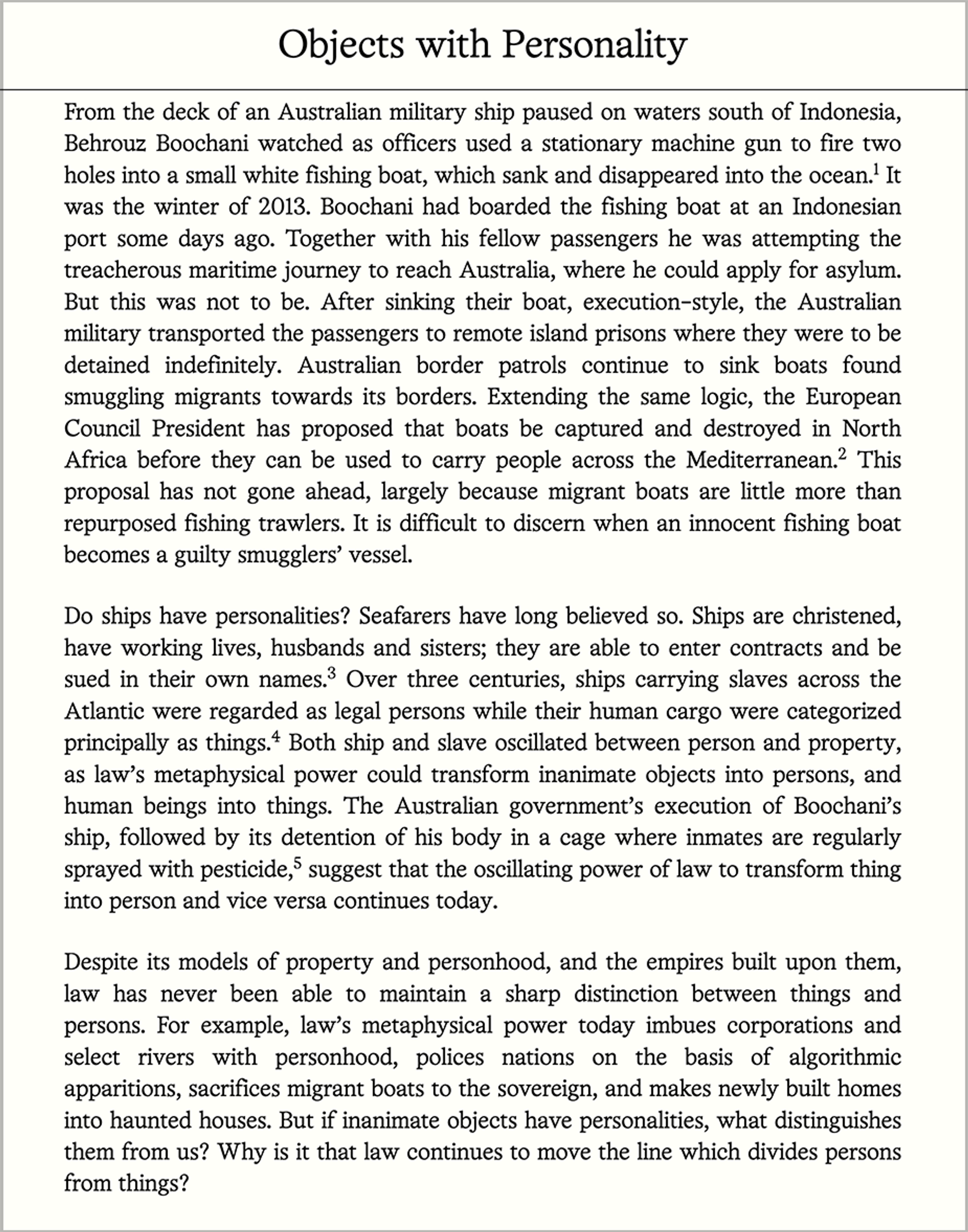 Objects with Personality

From the deck of an Australian military ship paused on waters south of Indonesia, Behrouz Boochani watched as officers used a stationary machine gun to fire two holes into a small white fishing boat, which sank and disappeared into the ocean.$^1$ It was the winter of 2013. Boochani had boarded the fishing boat at an Indonesian port some days ago. Together with his fellow passengers he was attempting the treacherous maritime journey to reach Australia, where he could apply for asylum. But this was not to be. After sinking their boat, execution-style, the Australian military transported the passengers to remote island prisons where they were to be detained indefinitely. Australian border patrols continue to sink boats found smuggling migrants towards its borders. Extending the same logic, the European Council President has proposed that boats be captured and destroyed in North Africa before they can be used to carry people across the Mediterranean.$^2$ This proposal has not gone ahead, largely because migrant boats are little more than repurposed fishing trawlers. It is difficult to discern when an innocent fishing boat becomes a guilty smugglers' vessel.

Do ships have personalities? Seafarers have long believed so. Ships are christened, have working lives, husbands and sisters; they are able to enter contracts and be sued in their own names.$^3$ Over three centuries, ships carrying slaves across the Atlantic were regarded as legal persons while their human cargo were categorized principally as things.$^4$ Both ship and slave oscillated between person and property, as law's metaphysical power could transform inanimate objects into persons, and human beings into things. The Australian government's execution of Boochani's ship, followed by its detention of his body in a cage where inmates are regularly sprayed with pesticide,$^5$ suggest that the oscillating power of law to transform thing into person and vice versa continues today.

Despite its models of property and personhood, and the empires built upon them, law has never been able to maintain a sharp distinction between things and persons. For example, law's metaphysical power today imbues corporations and select rivers with personhood, polices nations on the basis of algorithmic apparitions, sacrifices migrant boats to the sovereign, and makes newly built homes into haunted houses. But if inanimate objects have personalities, what distinguishes them from us? Why is it that law continues to move the line which divides persons from things?